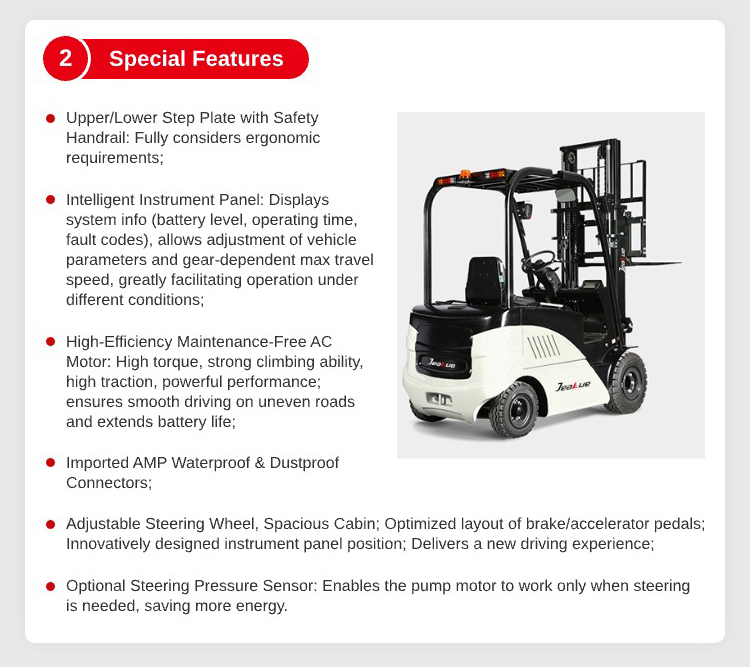 2 Special Features

• Upper/Lower Step Plate with Safety Handrail: Fully considers ergonomic requirements;

• Intelligent Instrument Panel: Displays system info (battery level, operating time, fault codes), allows adjustment of vehicle parameters and gear-dependent max travel speed, greatly facilitating operation under different conditions;

• High-Efficiency Maintenance-Free AC Motor: High torque, strong climbing ability, high traction, powerful performance; ensures smooth driving on uneven roads and extends battery life;

• Imported AMP Waterproof & Dustproof Connectors;

• Adjustable Steering Wheel, Spacious Cabin; Optimized layout of brake/accelerator pedals; Innovatively designed instrument panel position; Delivers a new driving experience;

• Optional Steering Pressure Sensor: Enables the pump motor to work only when steering is needed, saving more energy.